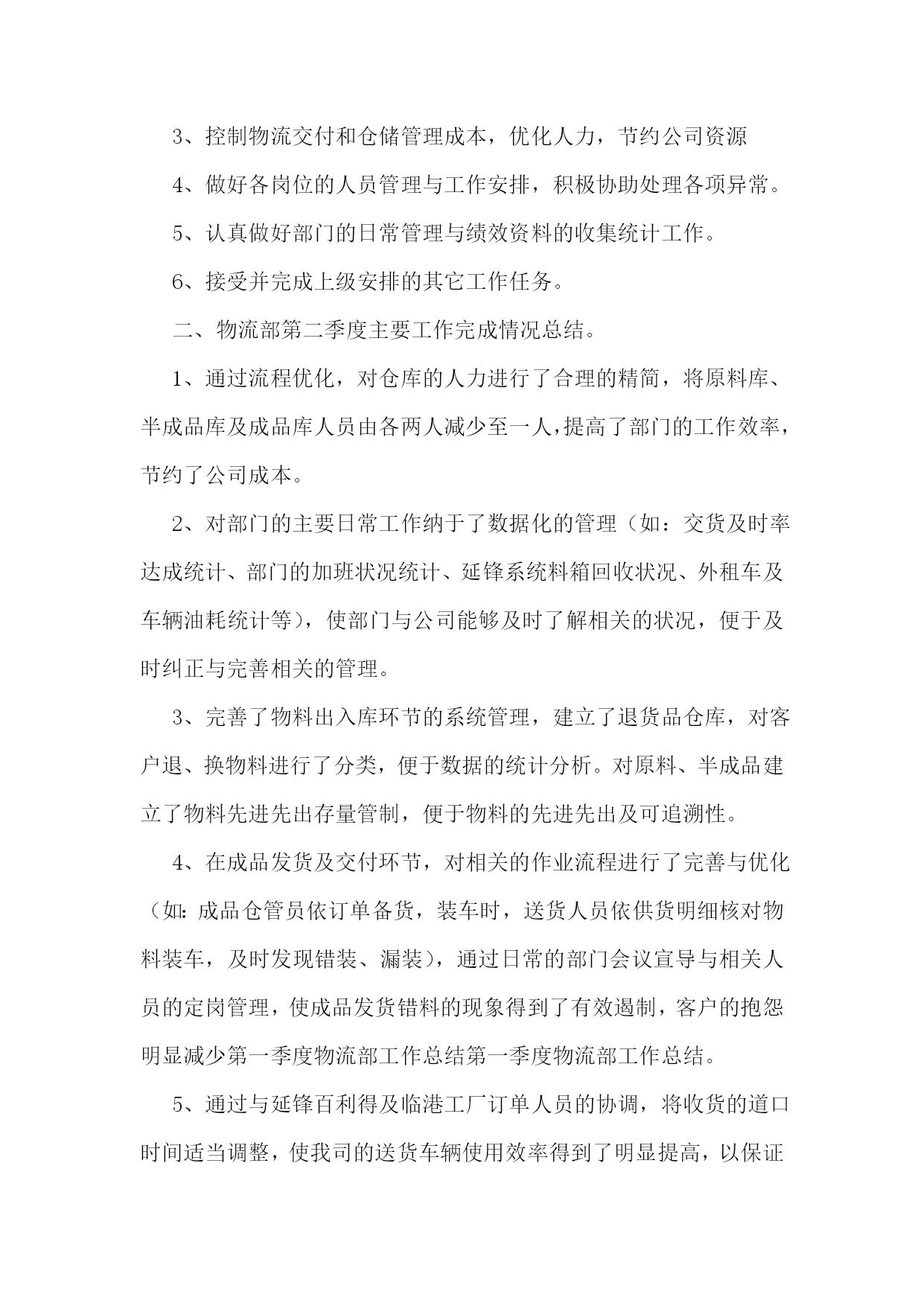 3、控制物流交付和仓储管理成本，优化人力，节约公司资源

4、做好各岗位的人员管理与工作安排，积极协助处理各项异常。

5、认真做好部门的日常管理与绩效资料的收集统计工作。

6、接受并完成上级安排的其它工作任务。

二、物流部第二季度主要工作完成情况总结。

1、通过流程优化，对仓库的人力进行了合理的精简，将原料库、半成品库及成品库人员由各两人减少至一人，提高了部门的工作效率，节约了公司成本。

2、对部门的主要日常工作纳于了数据化的管理（如：交货及时率达成统计、部门的加班状况统计、延锋系统料箱回收状况、外租车及车辆油耗统计等），使部门与公司能够及时了解相关的状况，便于及时纠正与完善相关的管理。

3、完善了物料出入库环节的系统管理，建立了退货品仓库，对客户退、换物料进行了分类，便于数据的统计分析。对原料、半成品建立了物料先进先出存量管制，便于物料的先进先出及可追溯性。

4、在成品发货及交付环节，对相关的作业流程进行了完善与优化（如：成品仓管员依订单备货，装车时，送货人员依供货明细核对物料装车，及时发现错装、漏装），通过日常的部门会议宣导与相关人员的定岗管理，使成品发货错料的现象得到了有效遏制，客户的抱怨明显减少第一季度物流部工作总结第一季度物流部工作总结。

5、通过与延锋百利得及临港工厂订单人员的协调，将收货的道口时间适当调整，使我司的送货车辆使用效率得到了明显提高，以保证